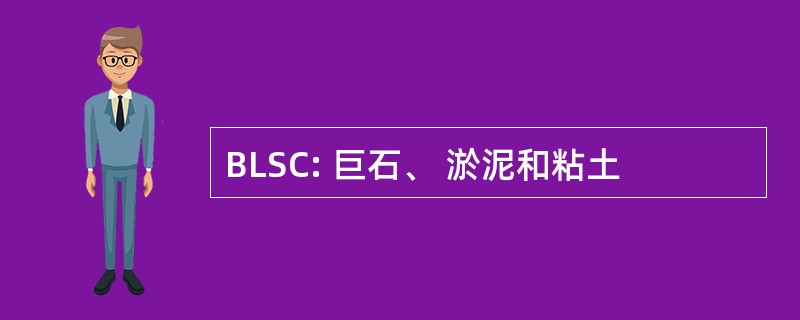 BLSC: 巨石、 淤泥和粘土